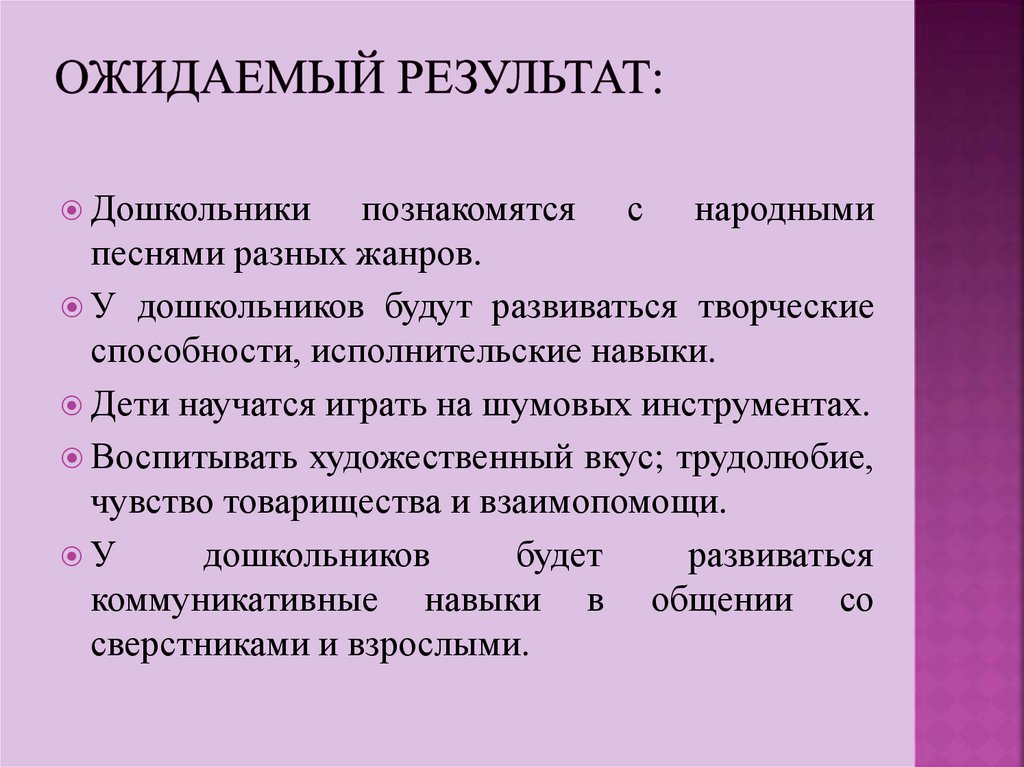 ОЖИДАЕМЫЙ РЕЗУЛЬТАТ:

Дошкольники познакомятся с народными песнями разных жанров.

У дошкольников будут развиваться творческие способности, исполнительские навыки.

Дети научатся играть на шумовых инструментах.

Воспитывать художественный вкус; трудолюбие, чувство товарищества и взаимопомощи.

У дошкольников будет развиваться коммуникативные навыки в общении со сверстниками и взрослыми.